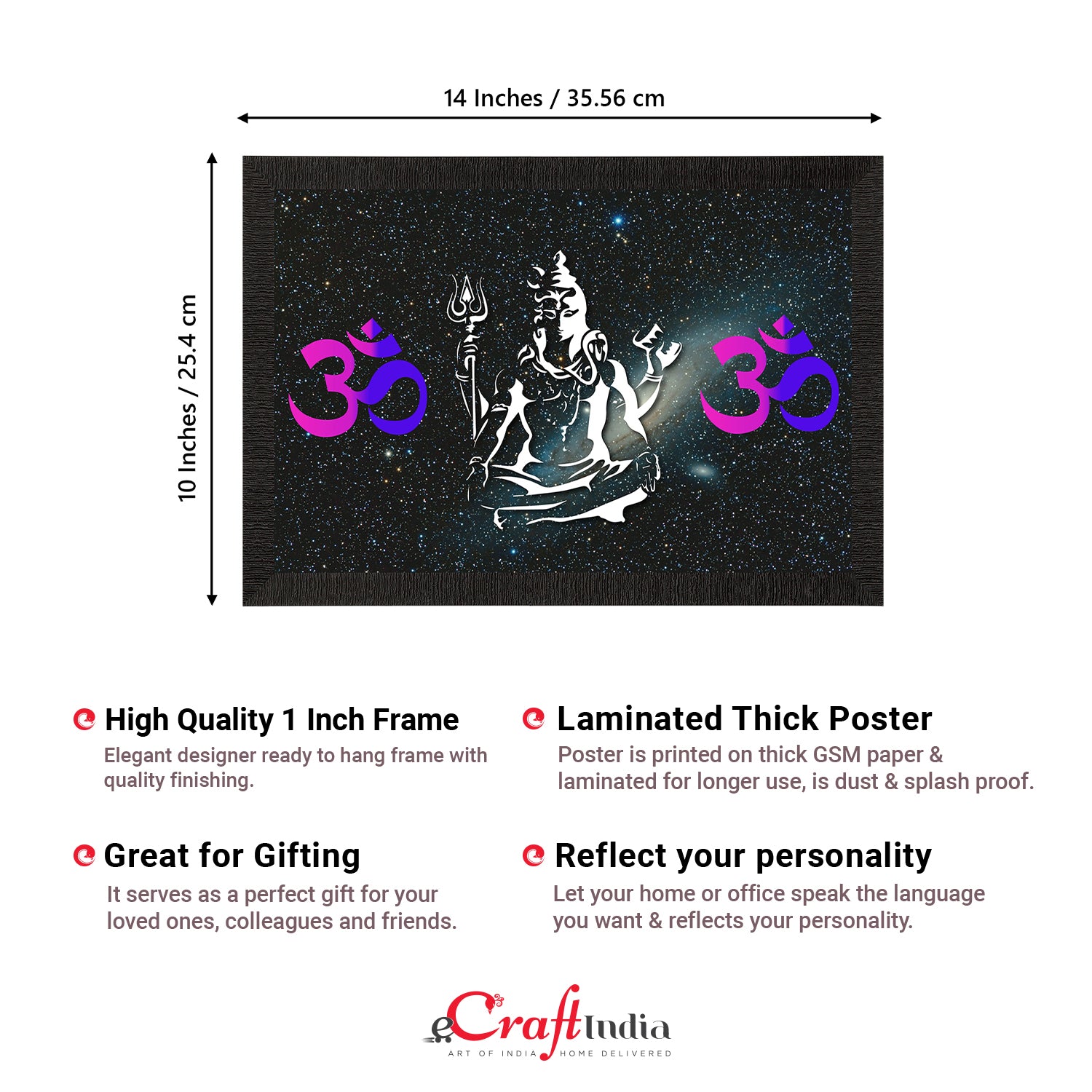 14 Inches / 35.56 cm

10 Inches / 25.4 cm

High Quality 1 Inch Frame

Elegant designer ready to hang frame with quality finishing.

Great for Gifting

It serves as a perfect gift for your loved ones, colleagues and friends.

Laminated Thick Poster

Poster is printed on thick GSM paper & laminated for longer use, is dust & splash proof.

Reflect your personality

Let your home or office speak the language you want & reflects your personality.

eCraftIndia
ART OF INDIA HOME DELIVERED